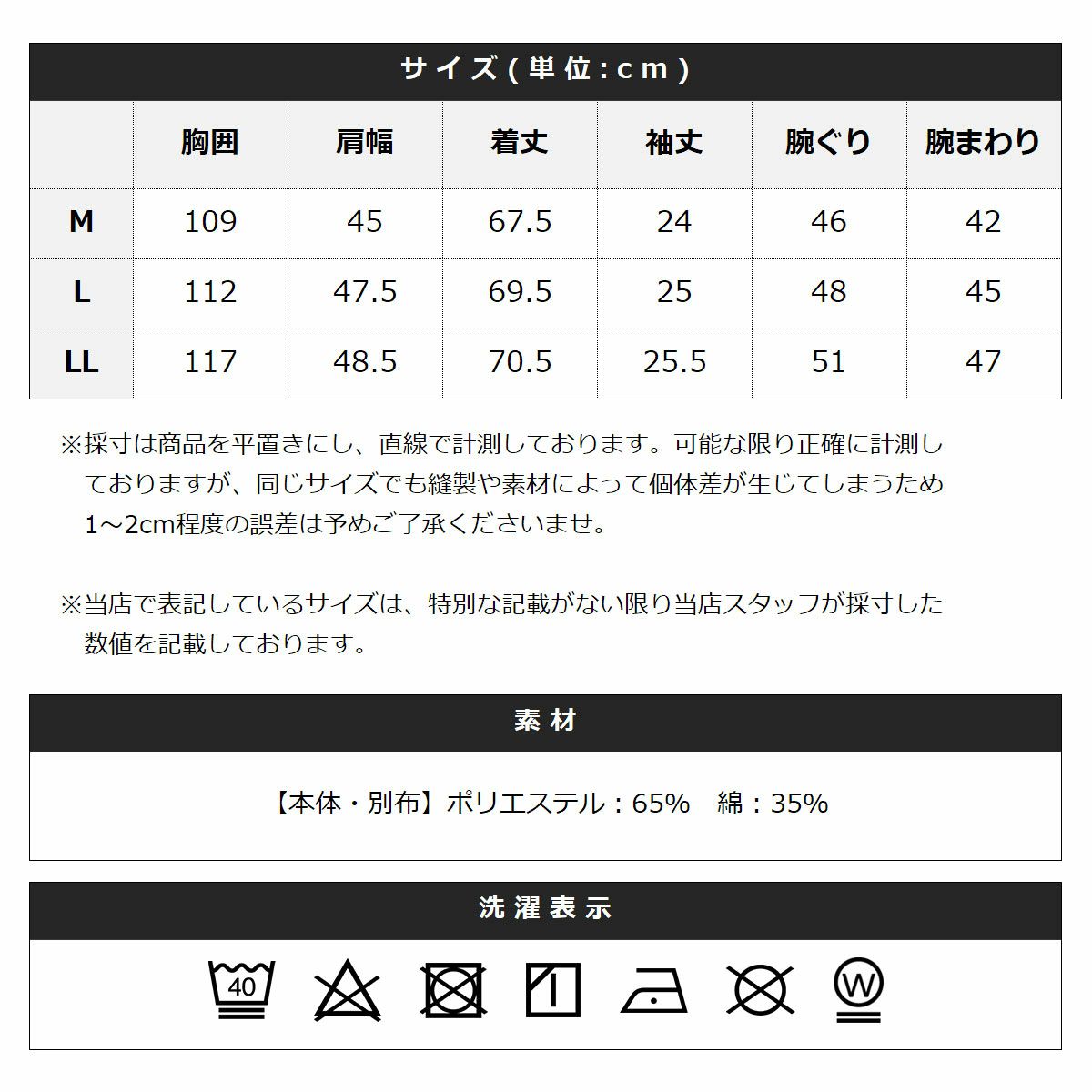 サイズ(単位:cm)

| | 胸囲 | 肩幅 | 着丈 | 袖丈 | 腕ぐり | 腕まわり |
|---|---|---|---|---|---|---|
| M | 109 | 45 | 67.5 | 24 | 46 | 42 |
| L | 112 | 47.5 | 69.5 | 25 | 48 | 45 |
| LL | 117 | 48.5 | 70.5 | 25.5 | 51 | 47 |

※採寸は商品を平置きにし、直線で計測しております。可能な限り正確に計測しておりますが、同じサイズでも縫製や素材によって個体差が生じてしまうため1~2cm程度の誤差は予めご了承くださいませ。

※当店で表記しているサイズは、特別な記載がない限り当店スタッフが採寸した数値を記載しております。

素材

【本体・別布】ポリエステル:65% 綿:35%

洗濯表示

40

W